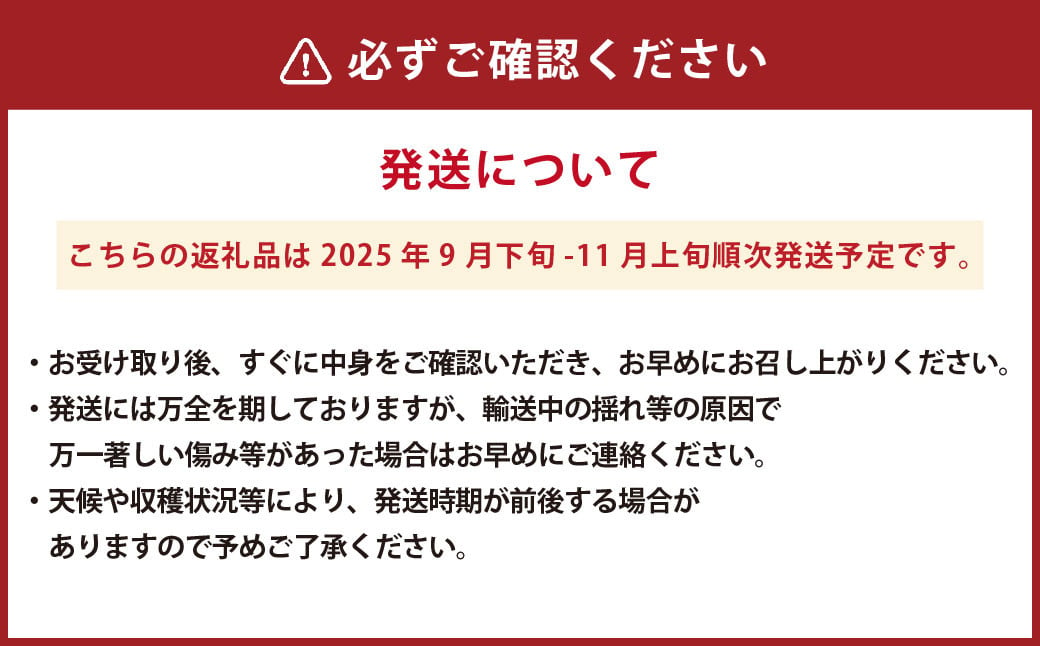 必ずご確認ください

発送について

こちらの返礼品は 2025 年 9 月下旬 -11 月上旬順次発送予定です。

・お受け取り後、すぐに中身をご確認いただき、お早めにお召し上がりください。
・発送には万全を期しておりますが、輸送中の揺れ等の原因で万一著しい傷み等があった場合はお早めにご連絡ください。
・天候や収穫状況等により、発送時期が前後する場合がありますので予めご了承ください。